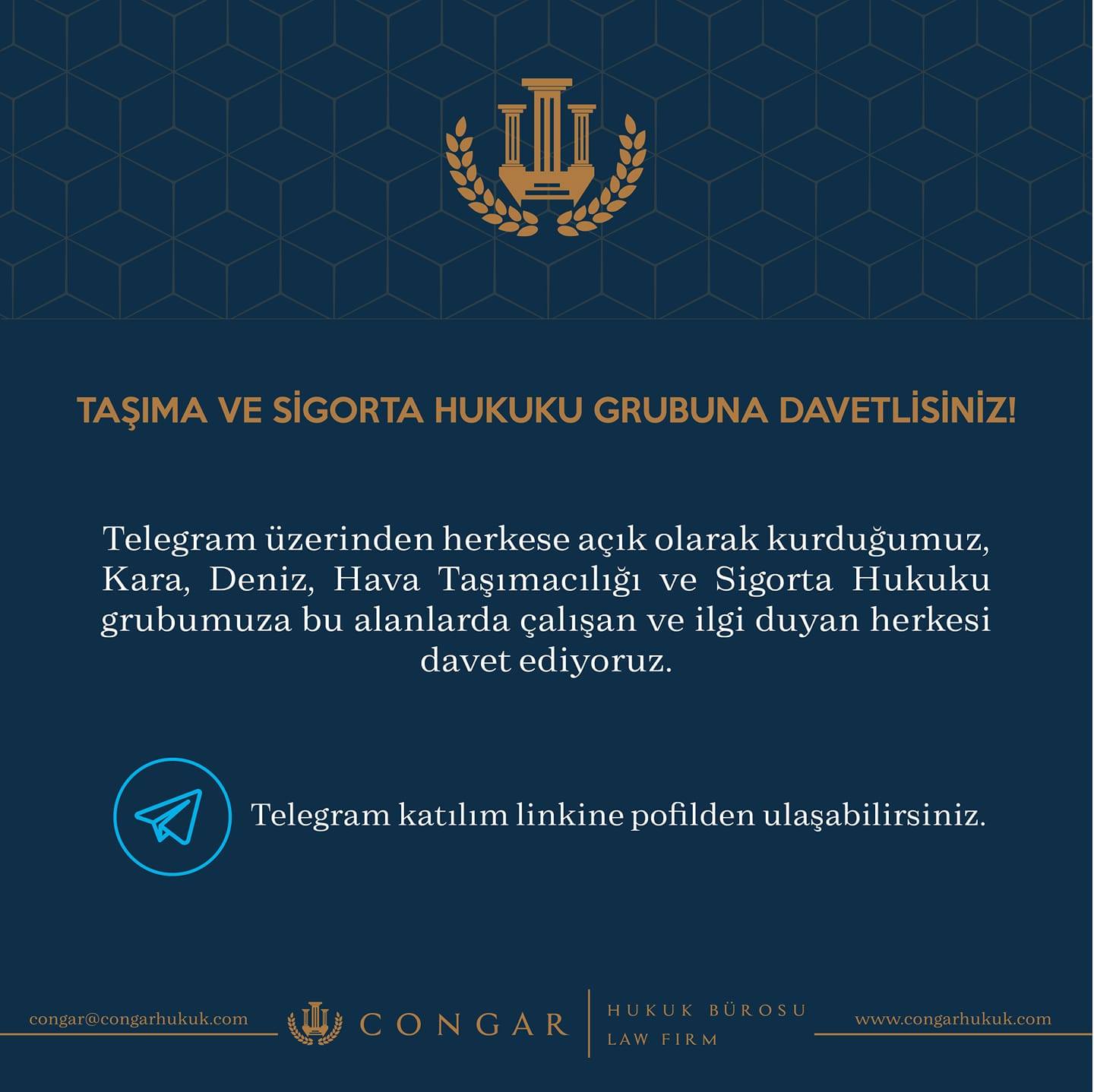 TAŞIMA VE SİGORTA HUKUKU GRUBUNA DAVETLİSİNİZ!

Telegram üzerinden herkese açık olarak kurduğumuz, Kara, Deniz, Hava Taşımacılığı ve Sigorta Hukuku grubumuza bu alanlarda çalışan ve ilgi duyan herkesi davet ediyoruz.

Telegram katılım linkine pofilden ulaşabilirsiniz.

congar@congarhukuk.com

CONGAR

HUKUK BÜROSU
LAW FIRM

www.congarhukuk.com